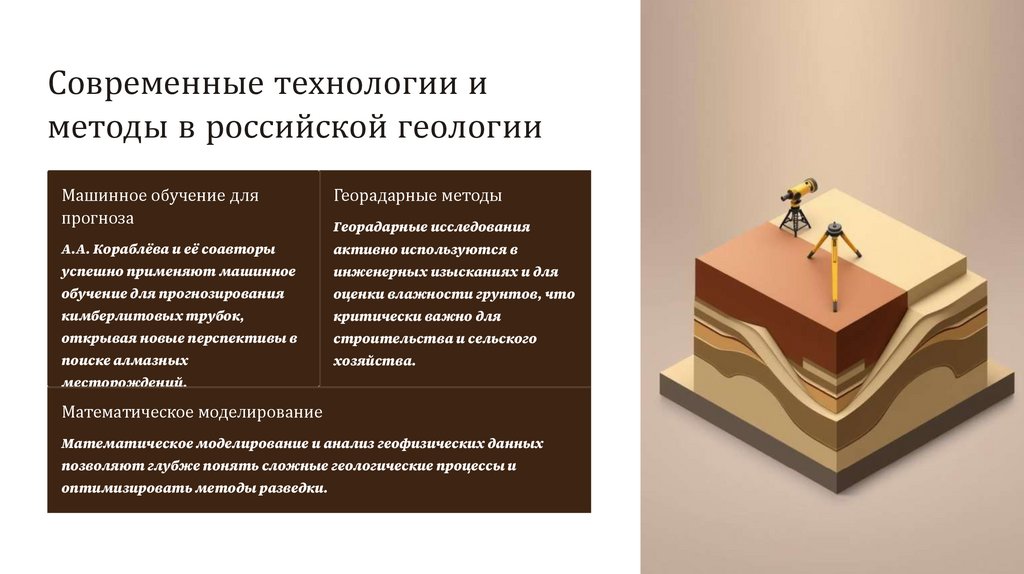 Современные технологии и методы в российской геологии

Машинное обучение для прогноза

А.А. Кораблёва и её соавторы успешно применяют машинное обучение для прогнозирования кимберлитовых трубок, открывая новые перспективы в поиске алмазных месторождений.

Георадарные методы

Георадарные исследования активно используются в инженерных изысканиях и для оценки влажности грунтов, что критически важно для строительства и сельского хозяйства.

Математическое моделирование

Математическое моделирование и анализ геофизических данных позволяют глубже понять сложные геологические процессы и оптимизировать методы разведки.